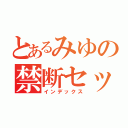 とあるみゆの
禁断セッ
インデックス